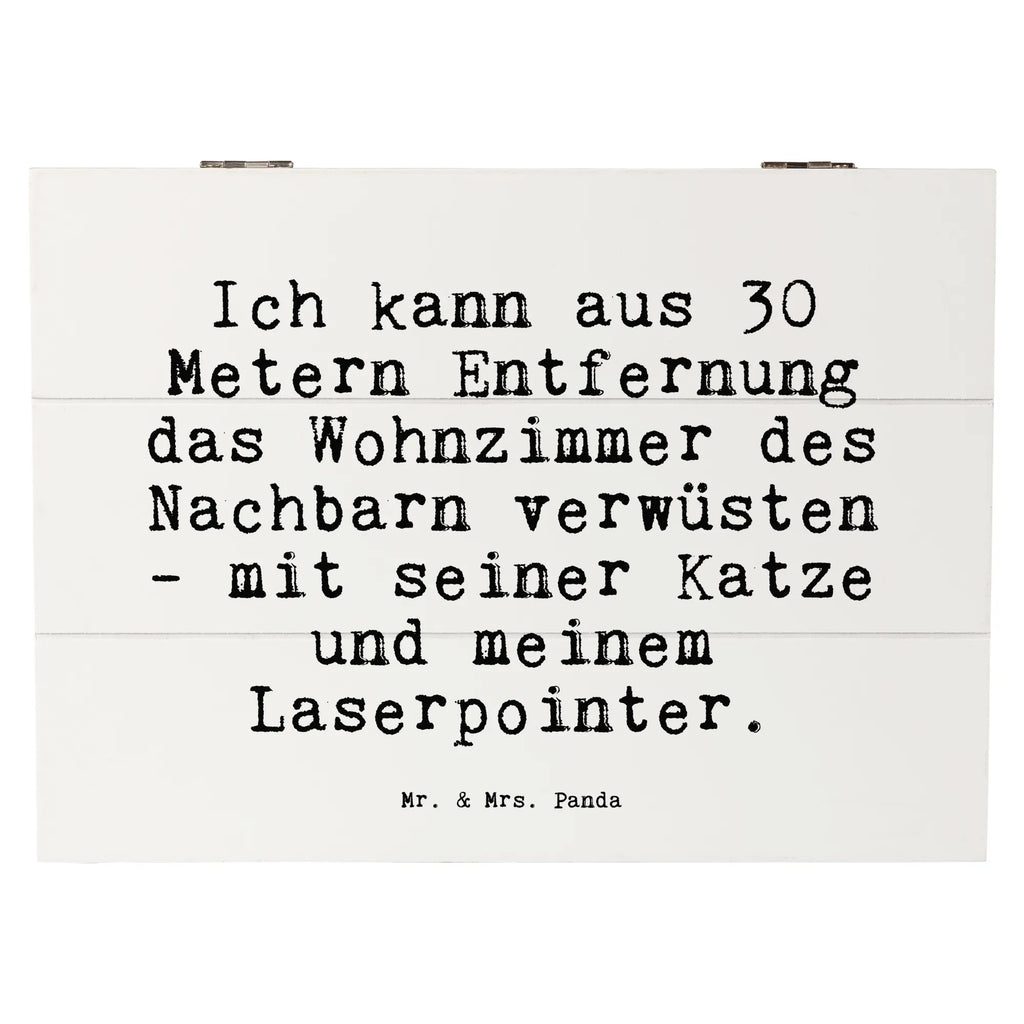 Ich kann aus 30 Metern Entfernung das Wohnzimmer des Nachbarn verwüsten - mit seiner Katze und meinem Laserpointer.

Mr. & Mrs. Panda